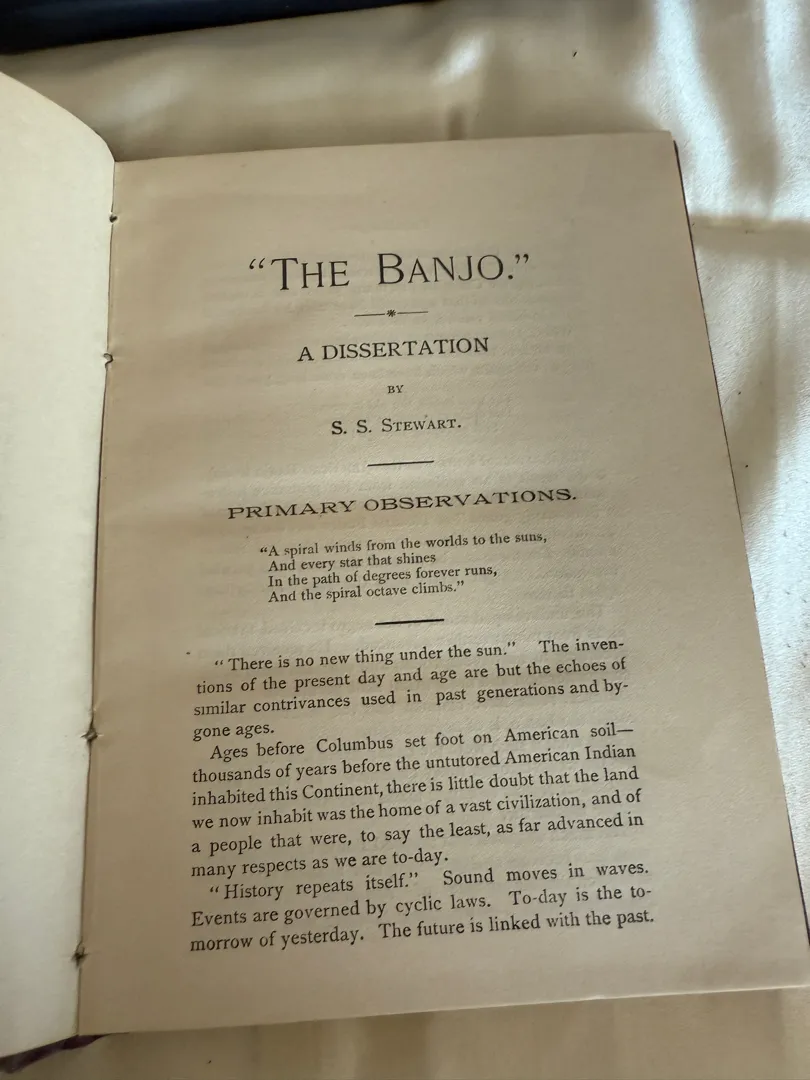 "THE BANJO."

A DISSERTATION

BY

S. S. STEWART.

PRIMARY OBSERVATIONS.

"A spiral winds from the worlds to the suns,
And every star that shines
In the path of degrees forever runs,
And the spiral octave climbs."

"There is no new thing under the sun." The inventions of the present day and age are but the echoes of similar contrivances used in past generations and bygone ages.

Ages before Columbus set foot on American soil—thousands of years before the untutored American Indian inhabited this Continent, there is little doubt that the land we now inhabit was the home of a vast civilization, and of a people that were, to say the least, as far advanced in many respects as we are to-day.

"History repeats itself." Sound moves in waves. Events are governed by cyclic laws. To-day is the to-morrow of yesterday. The future is linked with the past.